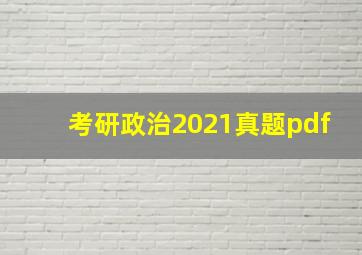 考研政治2021真题pdf